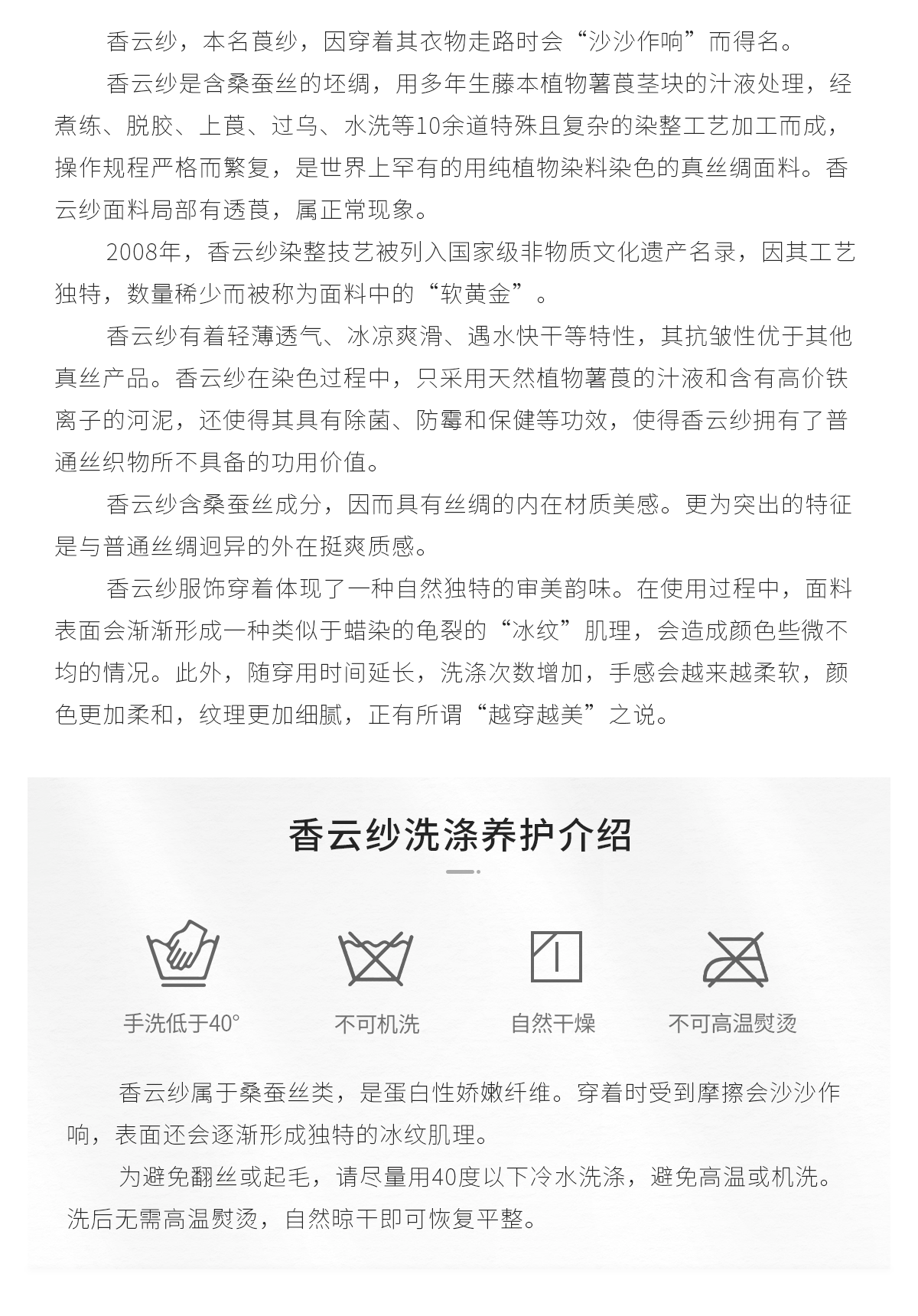 香云纱，本名莨纱，因穿着其衣物走路时会“沙沙作响”而得名。

香云纱是含桑蚕丝的坯绸，用多年生藤本植物薯莨茎块的汁液处理，经煮练、脱胶、上莨、过乌、水洗等10余道特殊且复杂的染整工艺加工而成，操作规程严格而繁复，是世界上罕有的用纯植物染料染色的真丝绸面料。香云纱面料局部有透莨，属正常现象。

2008年，香云纱染整技艺被列入国家级非物质文化遗产名录，因其工艺独特，数量稀少而被称为面料中的“软黄金”。

香云纱有着轻薄透气、冰凉爽滑、遇水快干等特性，其抗皱性优于其他真丝产品。香云纱在染色过程中，只采用天然植物薯莨的汁液和含有高价铁离子的河泥，还使得其具有除菌、防霉和保健等功效，使得香云纱拥有了普通丝织物所不具备的功用价值。

香云纱含桑蚕丝成分，因而具有丝绸的内在材质美感。更为突出的特征是与普通丝绸迥异的外在挺爽质感。

香云纱服饰穿着体现了一种自然独特的审美韵味。在使用过程中，面料表面会渐渐形成一种类似于蜡染的龟裂的“冰纹”肌理，会造成颜色些微不均的情况。此外，随穿用时间延长，洗涤次数增加，手感会越来越柔软，颜色更加柔和，纹理更加细腻，正有所谓“越穿越美”之说。

香云纱洗涤养护介绍

手洗低于40°

不可机洗

自然干燥

不可高温熨烫

香云纱属于桑蚕丝类，是蛋白性娇嫩纤维。穿着时受到摩擦会沙沙作响，表面还会逐渐形成独特的冰纹肌理。

为避免翻丝或起毛，请尽量用40度以下冷水洗涤，避免高温或机洗。洗后无需高温熨烫，自然晾干即可恢复平整。